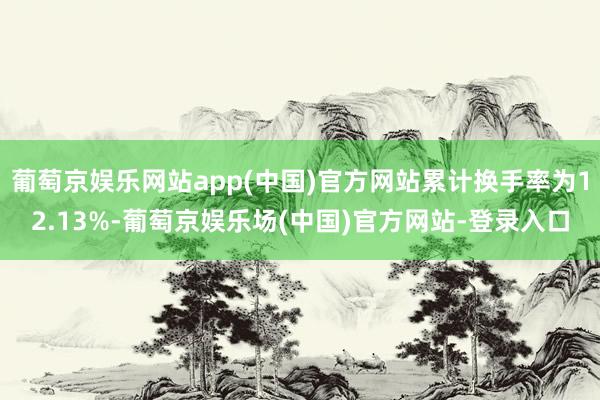 葡萄京娱乐网站app(中国)官方网站累计换手率为12.13%-葡萄京娱乐场(中国)官方网站-登录入口